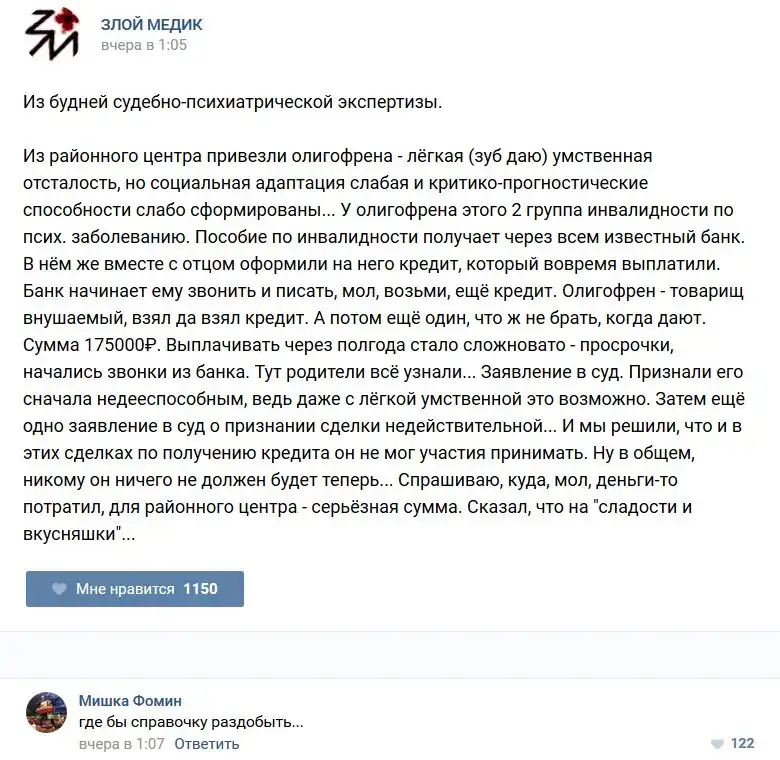 ЗЛОЙ МЕДИК
вчера в 1:05

Из будней судебно-психиатрической экспертизы.

Из районного центра привезли олигофрена - лёгкая (зуб даю) умственная отсталость, но социальная адаптация слабая и критико-прогностические способности слабо сформированы... У олигофрена этого 2 группа инвалидности по псих. заболеванию. Пособие по инвалидности получает через всем известный банк. В нём же вместе с отцом оформили на него кредит, который вовремя выплатили. Банк начинает ему звонить и писать, мол, возьми, ещё кредит. Олигофрен - товарищ внушаемый, взял да взял кредит. А потом ещё один, что ж не брать, когда дают. Сумма 175000₽. Выплачивать через полгода стало сложновато - просрочки, начались звонки из банка. Тут родители всё узнали... Заявление в суд. Признали его сначала недееспособным, ведь даже с лёгкой умственной это возможно. Затем ещё одно заявление в суд о признании сделки недействительной... И мы решили, что и в этих сделках по получению кредита он не мог участия принимать. Ну в общем, никому он ничего не должен будет теперь... Спрашиваю, куда, мол, деньги-то потратил, для районного центра - серьёзная сумма. Сказал, что на "сладости и вкусняшки"...

Мне нравится 1150

Мишка Фомин
где бы справочку раздобыть...
вчера в 1:07 Ответить
122